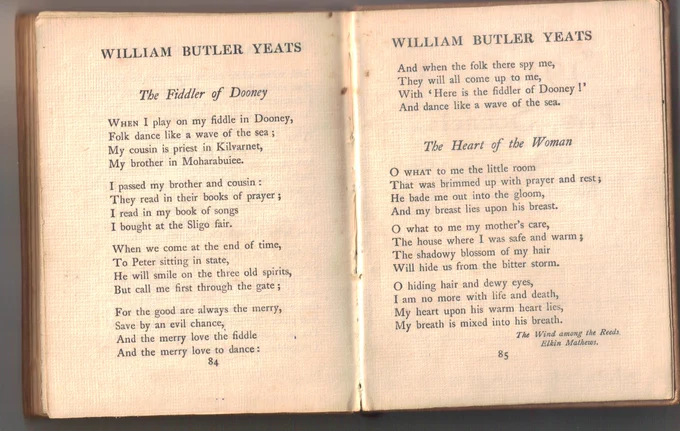 WILLIAM BUTLER YEATS

The Fiddler of Dooney

When I play on my fiddle in Dooney,
Folk dance like a wave of the sea;
My cousin is priest in Kilvarnet,
My brother in Moharabuiee.

I passed my brother and cousin:
They read in their books of prayer;
I read in my book of songs
I bought at the Sligo fair.

When we come at the end of time,
To Peter sitting in state,
He will smile on the three old spirits,
But call me first through the gate;

For the good are always the merry,
Save by an evil chance,
And the merry love the fiddle
And the merry love to dance:

84

WILLIAM BUTLER YEATS

And when the folk there spy me,
They will all come up to me,
With 'Here is the fiddler of Dooney!'
And dance like a wave of the sea.

The Heart of the Woman

O what to me the little room
That was brimmed up with prayer and rest;
He bade me out into the gloom,
And my breast lies upon his breast.

O what to me my mother's care,
The house where I was safe and warm;
The shadowy blossom of my hair
Will hide us from the bitter storm.

O hiding hair and dewy eyes,
I am no more with life and death,
My heart upon his warm heart lies,
My breath is mixed into his breath.

The Wind among the Reeds.
Elkin Mathews.

85